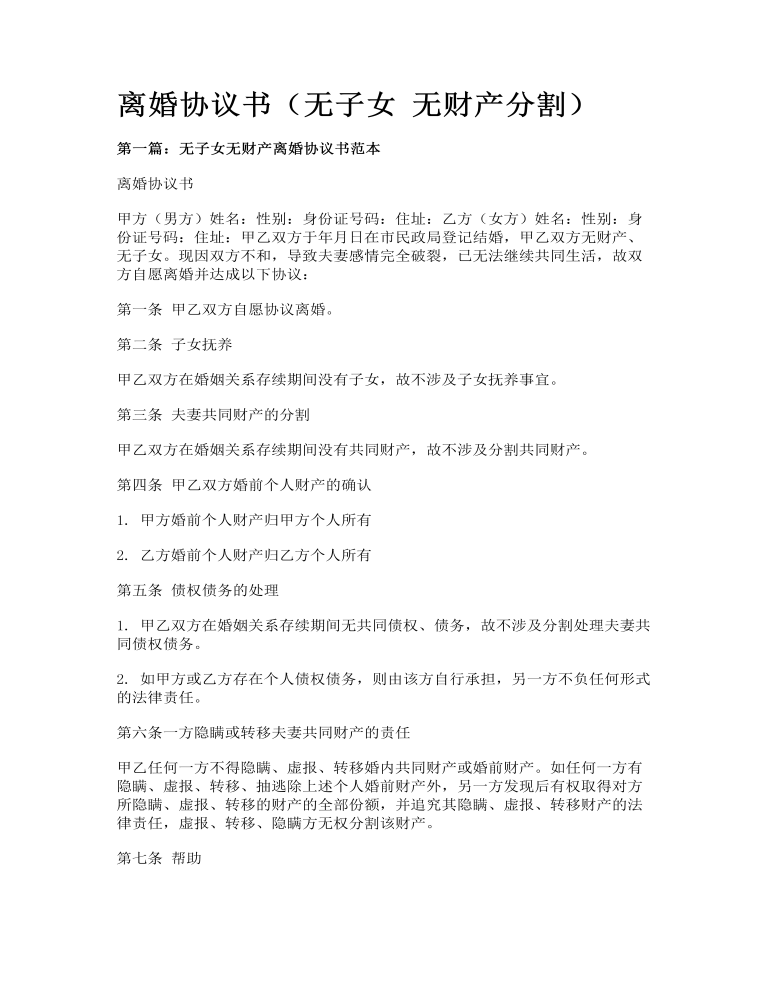 离婚协议书（无子女 无财产分割）

第一篇：无子女无财产离婚协议书范本

离婚协议书

甲方（男方）姓名：性别：身份证号码：住址：乙方（女方）姓名：性别：身份证号码：住址：甲乙双方于年月日在市民政局登记结婚，甲乙双方无财产、无子女。现因双方不和，导致夫妻感情完全破裂，已无法继续共同生活，故双方自愿离婚并达成以下协议：

第一条 甲乙双方自愿协议离婚。

第二条 子女抚养

甲乙双方在婚姻关系存续期间没有子女，故不涉及子女抚养事宜。

第三条 夫妻共同财产的分割

甲乙双方在婚姻关系存续期间没有共同财产，故不涉及分割共同财产。

第四条 甲乙双方婚前个人财产的确认

1. 甲方婚前个人财产归甲方个人所有

2. 乙方婚前个人财产归乙方个人所有

第五条 债权债务的处理

1. 甲乙双方在婚姻关系存续期间无共同债权、债务，故不涉及分割处理夫妻共同债权债务。

2. 如甲方或乙方存在个人债权债务，则由该方自行承担，另一方不负任何形式的法律责任。

第六条一方隐瞒或转移夫妻共同财产的责任

甲乙任何一方不得隐瞒、虚报、转移婚内共同财产或婚前财产。如任何一方有隐瞒、虚报、转移、抽逃除上述个人婚前财产外，另一方发现后有权取得对方所隐瞒、虚报、转移的财产的全部份额，并追究其隐瞒、虚报、转移财产的法律责任，虚报、转移、隐瞒方无权分割该财产。

第七条 帮助